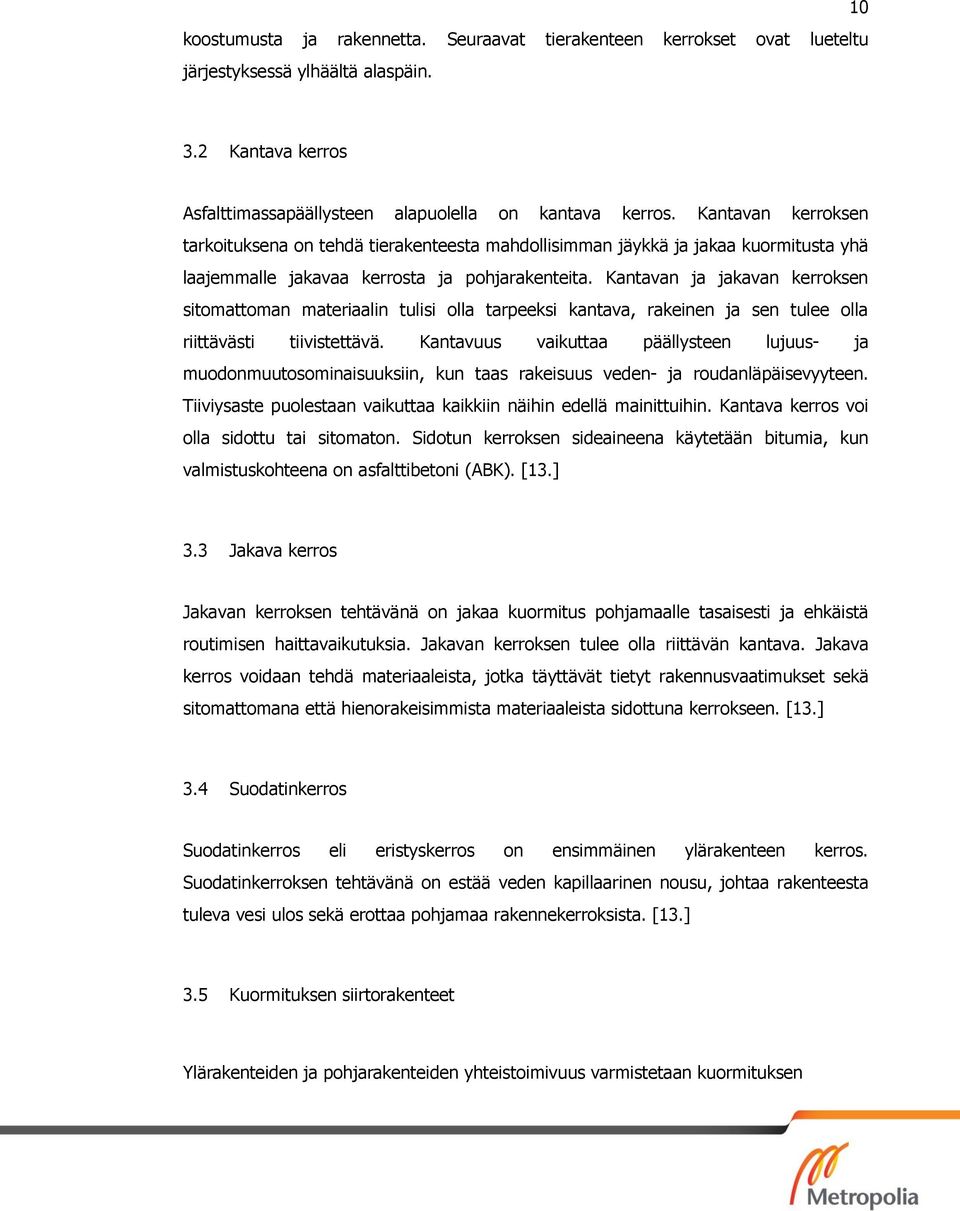 10

koostumusta ja rakennetta. Seuraavat tierakenteen kerrokset ovat lueteltu järjestyksessä ylhäältä alaspäin.

3.2 Kantava kerros

Asfalttimassapäällysteen alapuolella on kantava kerros. Kantavan kerroksen tarkoituksena on tehdä tierakenteesta mahdollisimman jäykkä ja jakaa kuormitusta yhä laajemmalle jakavaa kerrosta ja pohjarakenteita. Kantavan ja jakavan kerroksen sitomattoman materiaalin tulisi olla tarpeeksi kantava, rakeinen ja sen tulee olla riittävästi tiivistettävä. Kantavuus vaikuttaa päällysteen lujuus- ja muodonmuutosominaisuuksiin, kun taas rakeisuus veden- ja roudanläpäisevyyteen. Tiiviysaste puolestaan vaikuttaa kaikkiin näihin edellä mainittuihin. Kantava kerros voi olla sidottu tai sitomaton. Sidotun kerroksen sideaineena käytetään bitumia, kun valmistuskohteena on asfalttibetoni (ABK). [13.]

3.3 Jakava kerros

Jakavan kerroksen tehtävänä on jakaa kuormitus pohjamaalle tasaisesti ja ehkäistä routimisen haittavaikutuksia. Jakavan kerroksen tulee olla riittävän kantava. Jakava kerros voidaan tehdä materiaaleista, jotka täyttävät tietyt rakennusvaatimukset sekä sitomattomana että hienorakeisimmista materiaaleista sidottuna kerrokseen. [13.]

3.4 Suodatinkerros

Suodatinkerros eli eristyskerros on ensimmäinen ylärakenteen kerros. Suodatinkerroksen tehtävänä on estää veden kapillaarinen nousu, johtaa rakenteesta tuleva vesi ulos sekä erottaa pohjamaa rakennekerroksista. [13.]

3.5 Kuormituksen siirtorakenteet

Ylärakenteiden ja pohjarakenteiden yhteistoimivuus varmistetaan kuormituksen

Metropolia